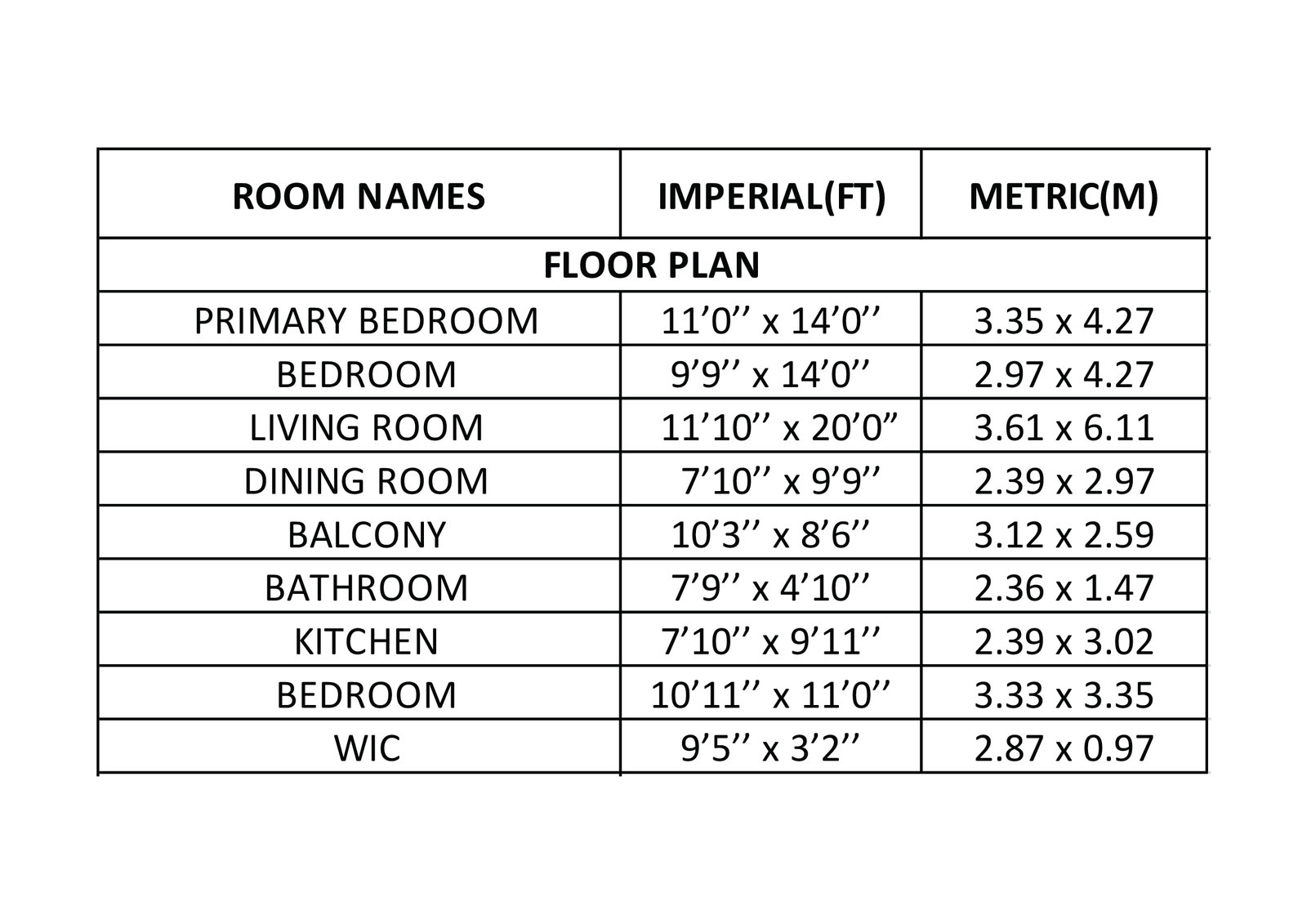 | ROOM NAMES | IMPERIAL(FT) | METRIC(M) |
|---|---|---|
| FLOOR PLAN | | |
| PRIMARY BEDROOM | 11’0’’ x 14’0’’ | 3.35 x 4.27 |
| BEDROOM | 9’9’’ x 14’0’’ | 2.97 x 4.27 |
| LIVING ROOM | 11’10’’ x 20’0” | 3.61 x 6.11 |
| DINING ROOM | 7’10’’ x 9’9’’ | 2.39 x 2.97 |
| BALCONY | 10’3’’ x 8’6’’ | 3.12 x 2.59 |
| BATHROOM | 7’9’’ x 4’10’’ | 2.36 x 1.47 |
| KITCHEN | 7’10’’ x 9’11’’ | 2.39 x 3.02 |
| BEDROOM | 10’11’’ x 11’0’’ | 3.33 x 3.35 |
| WIC | 9’5’’ x 3’2’’ | 2.87 x 0.97 |